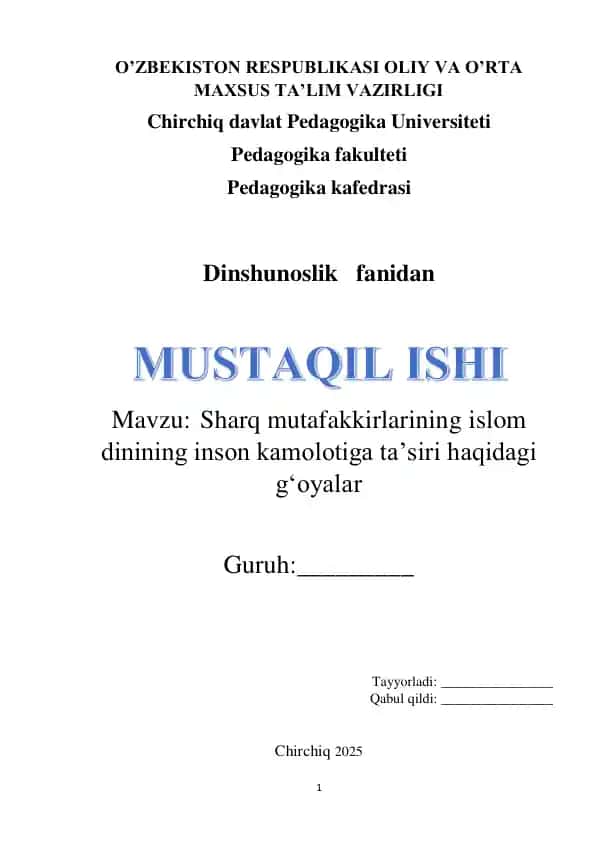 O’ZBEKISTON RESPUBLIKASI OLIY VA O’RTA MAXSUS TA’LIM VAZIRLIGI
Chirchiq davlat Pedagogika Universiteti
Pedagogika fakulteti
Pedagogika kafedrasi

Dinshunoslik fanidan

MUSTAQIL ISHI

Mavzu: Sharq mutafakkirlarining islom dinining inson kamolotiga ta’siri haqidagi g‘oyalar

Guruh:_________

Tayyorladi: ________________
Qabul qildi: ________________

Chirchiq 2025

1